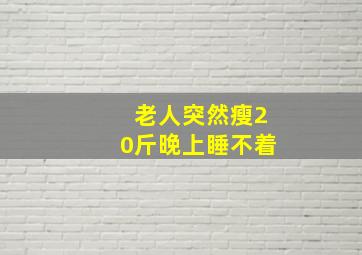 老人突然瘦20斤晚上睡不着